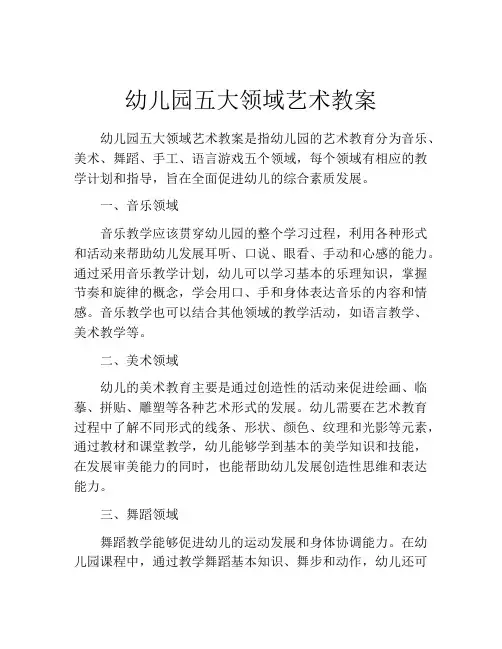 幼儿园五大领域艺术教案

幼儿园五大领域艺术教案是指幼儿园的艺术教育分为音乐、美术、舞蹈、手工、语言游戏五个领域，每个领域有相应的教学计划和指导，旨在全面促进幼儿的综合素质发展。

一、音乐领域

音乐教学应该贯穿幼儿园的整个学习过程，利用各种形式和活动来帮助幼儿发展耳听、口说、眼看、手动和心感的能力。通过采用音乐教学计划，幼儿可以学习基本的乐理知识，掌握节奏和旋律的概念，学会用口、手和身体表达音乐的内容和情感。音乐教学也可以结合其他领域的教学活动，如语言教学、美术教学等。

二、美术领域

幼儿的美术教育主要是通过创造性的活动来促进绘画、临摹、拼贴、雕塑等各种艺术形式的发展。幼儿需要在艺术教育过程中了解不同形式的线条、形状、颜色、纹理和光影等元素，通过教材和课堂教学，幼儿能够学到基本的美学知识和技能，在发展审美能力的同时，也能帮助幼儿发展创造性思维和表达能力。

三、舞蹈领域

舞蹈教学能够促进幼儿的运动发展和身体协调能力。在幼儿园课程中，通过教学舞蹈基本知识、舞步和动作，幼儿还可